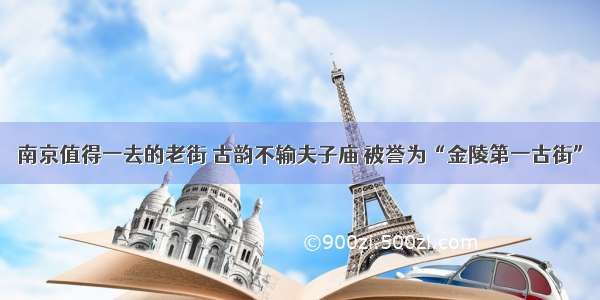 南京值得一去的老街 古韵不输夫子庙 被誉为“金陵第一古街”

©900zi.500zi.com